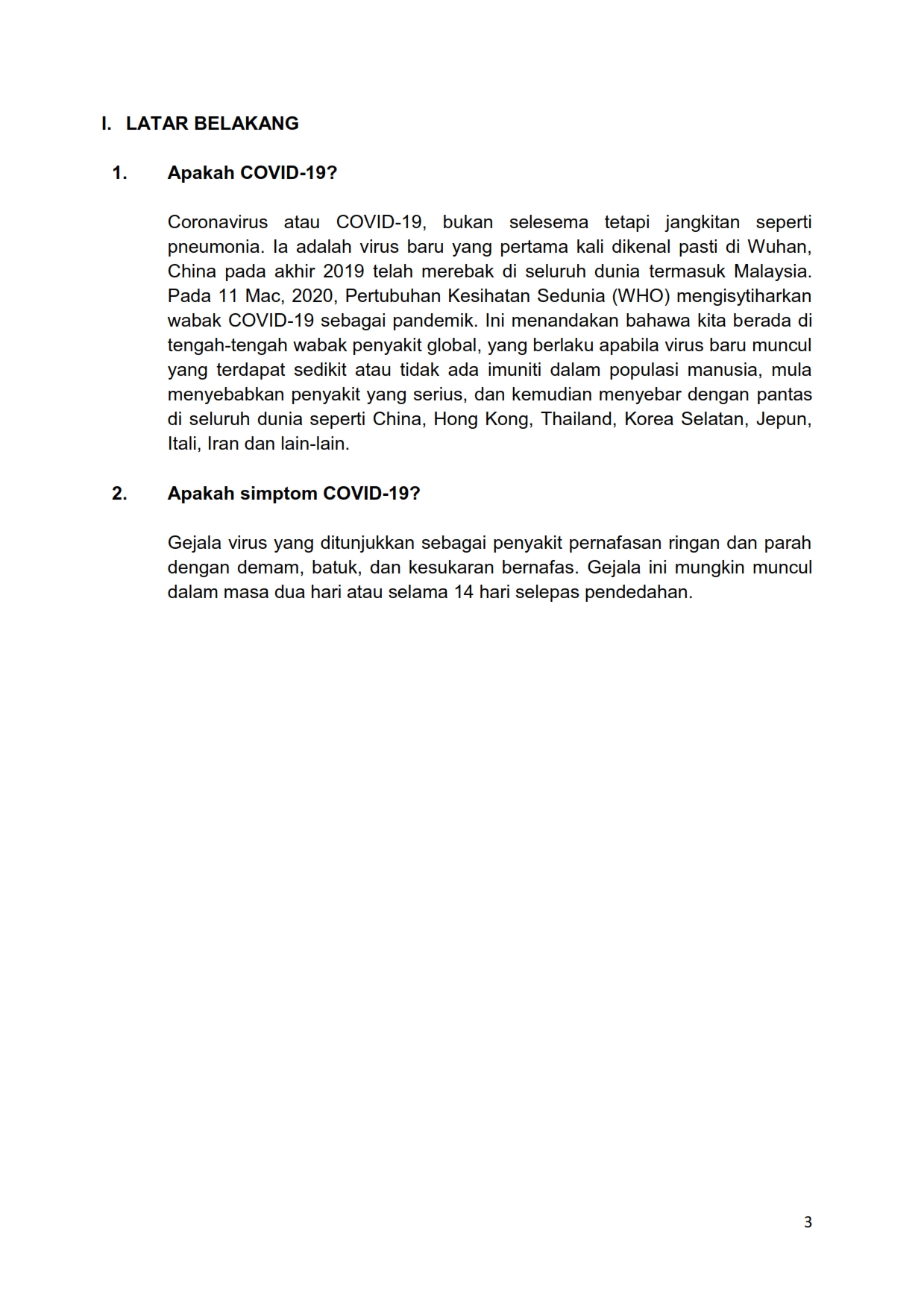 I. LATAR BELAKANG

1. Apakah COVID-19?

Coronavirus atau COVID-19, bukan selesema tetapi jangkitan seperti pneumonia. Ia adalah virus baru yang pertama kali dikenal pasti di Wuhan, China pada akhir 2019 telah merebak di seluruh dunia termasuk Malaysia. Pada 11 Mac, 2020, Pertubuhan Kesihatan Sedunia (WHO) mengisytiharkan wabak COVID-19 sebagai pandemik. Ini menandakan bahawa kita berada di tengah-tengah wabak penyakit global, yang berlaku apabila virus baru muncul yang terdapat sedikit atau tidak ada imuniti dalam populasi manusia, mula menyebabkan penyakit yang serius, dan kemudian menyebar dengan pantas di seluruh dunia seperti China, Hong Kong, Thailand, Korea Selatan, Jepun, Itali, Iran dan lain-lain.

2. Apakah simptom COVID-19?

Gejala virus yang ditunjukkan sebagai penyakit pernafasan ringan dan parah dengan demam, batuk, dan kesukaran bernafas. Gejala ini mungkin muncul dalam masa dua hari atau selama 14 hari selepas pendedahan.

3